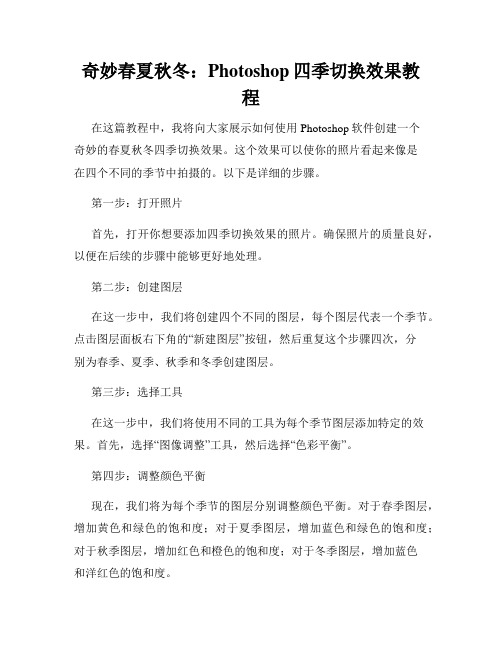 奇妙春夏秋冬：Photoshop 四季切换效果教程

在这篇教程中，我将向大家展示如何使用 Photoshop 软件创建一个奇妙的春夏秋冬四季切换效果。这个效果可以使你的照片看起来像是在四个不同的季节中拍摄的。以下是详细的步骤。

第一步：打开照片

首先，打开你想要添加四季切换效果的照片。确保照片的质量良好，以便在后续的步骤中能够更好地处理。

第二步：创建图层

在这一步中，我们将创建四个不同的图层，每个图层代表一个季节。点击图层面板右下角的“新建图层”按钮，然后重复这个步骤四次，分别为春季、夏季、秋季和冬季创建图层。

第三步：选择工具

在这一步中，我们将使用不同的工具为每个季节图层添加特定的效果。首先，选择“图像调整”工具，然后选择“色彩平衡”。

第四步：调整颜色平衡

现在，我们将为每个季节的图层分别调整颜色平衡。对于春季图层，增加黄色和绿色的饱和度；对于夏季图层，增加蓝色和绿色的饱和度；对于秋季图层，增加红色和橙色的饱和度；对于冬季图层，增加蓝色和洋红色的饱和度。